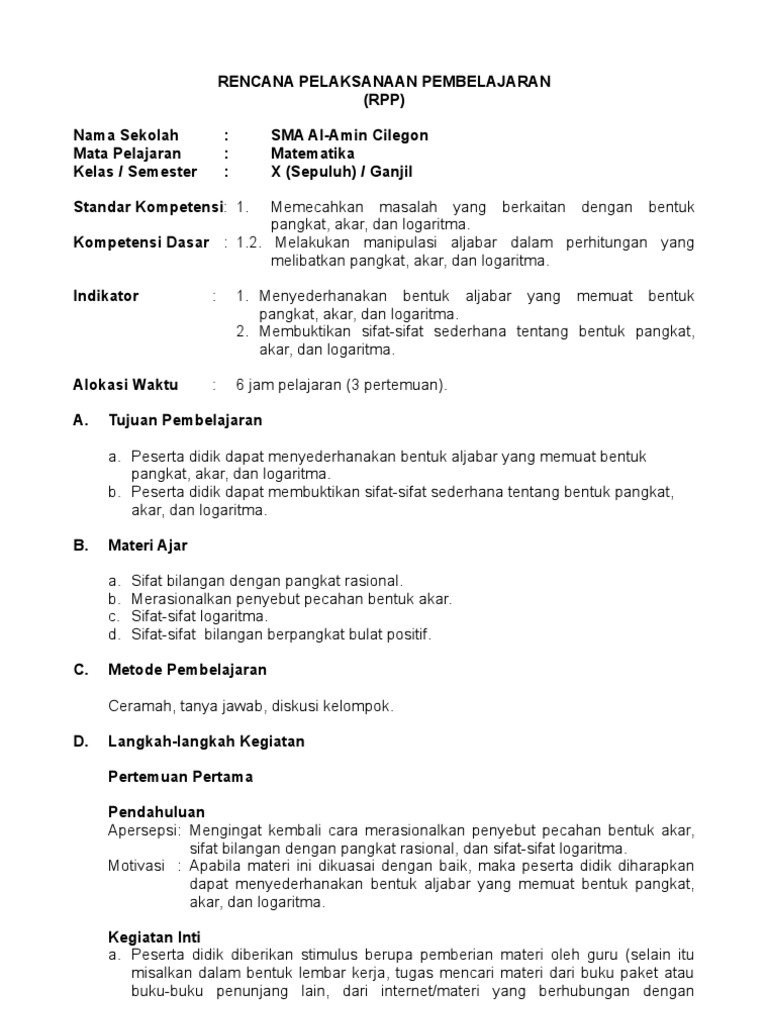 RENCANA PELAKSANAAN PEMBELAJARAN
(RPP)

Nama Sekolah : SMA Al-Amin Cilegon
Mata Pelajaran : Matematika
Kelas / Semester : X (Sepuluh) / Ganjil

Standar Kompetensi: 1. Memecahkan masalah yang berkaitan dengan bentuk pangkat, akar, dan logaritma.
Kompetensi Dasar : 1.2. Melakukan manipulasi aljabar dalam perhitungan yang melibatkan pangkat, akar, dan logaritma.

Indikator : 1. Menyederhanakan bentuk aljabar yang memuat bentuk pangkat, akar, dan logaritma.
2. Membuktikan sifat-sifat sederhana tentang bentuk pangkat, akar, dan logaritma.

Alokasi Waktu : 6 jam pelajaran (3 pertemuan).

A. Tujuan Pembelajaran

a. Peserta didik dapat menyederhanakan bentuk aljabar yang memuat bentuk pangkat, akar, dan logaritma.
b. Peserta didik dapat membuktikan sifat-sifat sederhana tentang bentuk pangkat, akar, dan logaritma.

B. Materi Ajar

a. Sifat bilangan dengan pangkat rasional.
b. Merasionalkan penyebut pecahan bentuk akar.
c. Sifat-sifat logaritma.
d. Sifat-sifat bilangan berpangkat bulat positif.

C. Metode Pembelajaran

Ceramah, tanya jawab, diskusi kelompok.

D. Langkah-langkah Kegiatan

Pertemuan Pertama

Pendahuluan
Apersepsi: Mengingat kembali cara merasionalkan penyebut pecahan bentuk akar, sifat bilangan dengan pangkat rasional, dan sifat-sifat logaritma.
Motivasi : Apabila materi ini dikuasai dengan baik, maka peserta didik diharapkan dapat menyederhanakan bentuk aljabar yang memuat bentuk pangkat, akar, dan logaritma.

Kegiatan Inti
a. Peserta didik diberikan stimulus berupa pemberian materi oleh guru (selain itu misalkan dalam bentuk lembar kerja, tugas mencari materi dari buku paket atau buku-buku penunjang lain, dari internet/materi yang berhubungan dengan